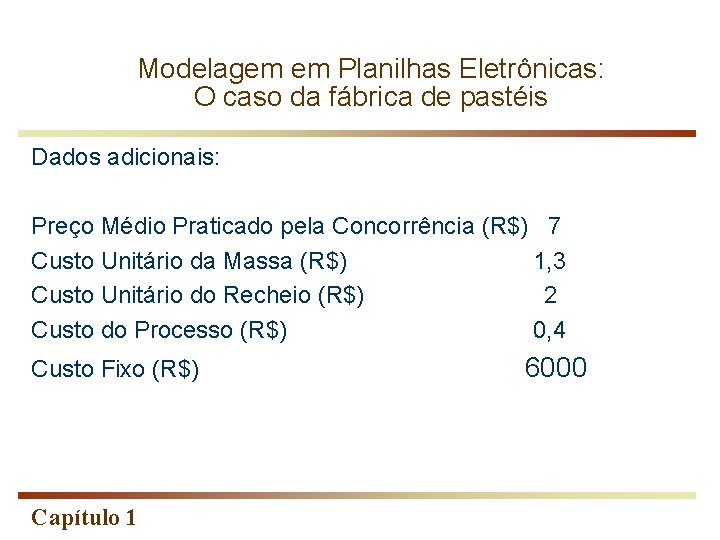 Modelagem em Planilhas Eletrônicas:
O caso da fábrica de pastéis

Dados adicionais:

Preço Médio Praticado pela Concorrência (R$) 7
Custo Unitário da Massa (R$) 1,3
Custo Unitário do Recheio (R$) 2
Custo do Processo (R$) 0,4
Custo Fixo (R$) 6000

Capítulo 1